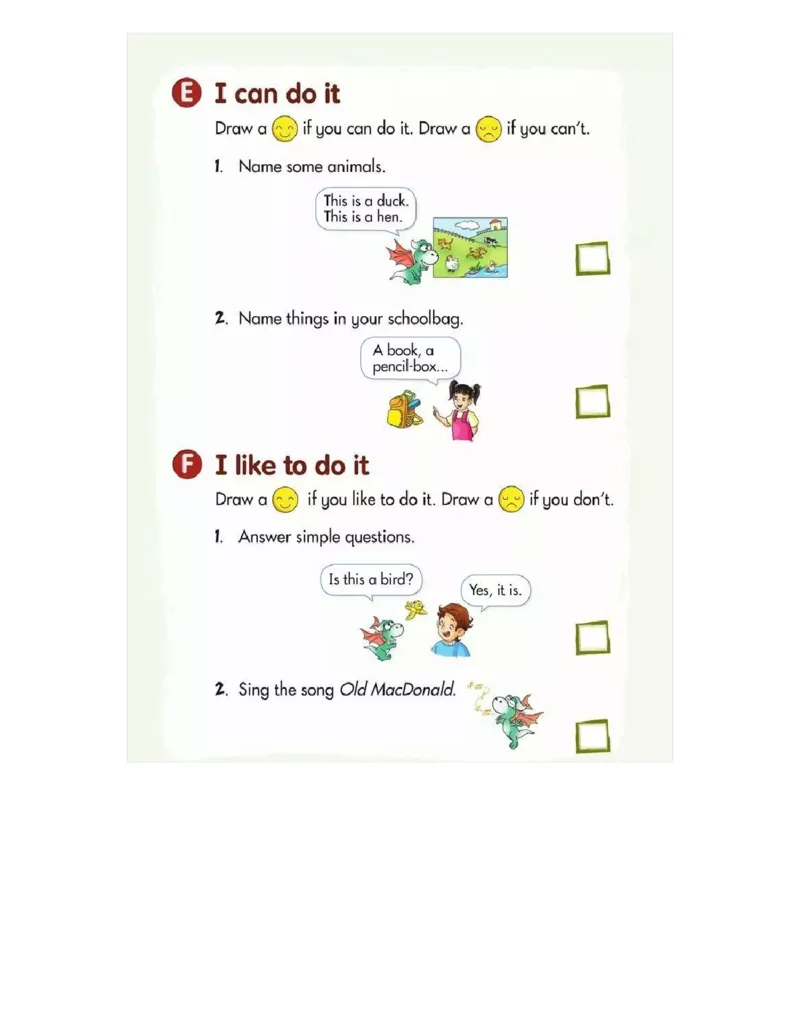 E I can do it

Draw a if you can do it. Draw a if you can't.

1. Name some animals.

This is a duck.
This is a hen.

2. Name things in your schoolbag.

A book, a pencil-box...

F I like to do it

Draw a if you like to do it. Draw a if you don't.

1. Answer simple questions.

Is this a bird?

Yes, it is.

2. Sing the song Old MacDonald.